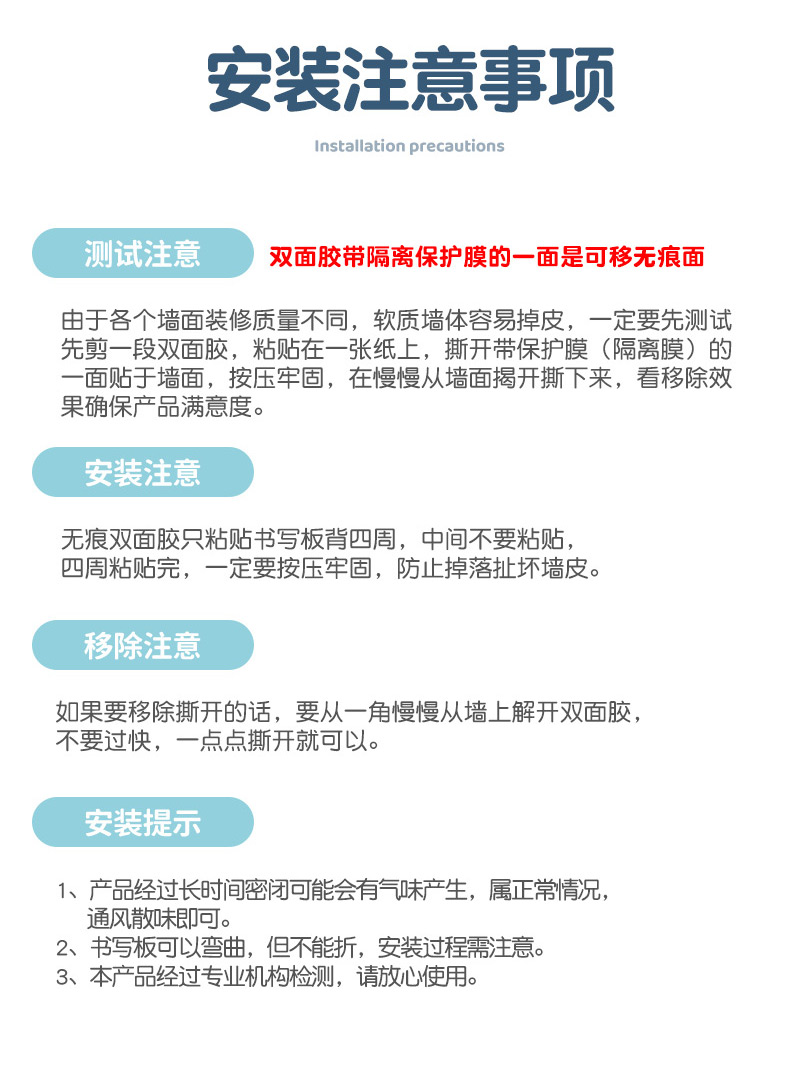 安装注意事项

Installation precautions

测试注意 双面胶带隔离保护膜的一面是可移无痕面

由于各个墙面装修质量不同，软质墙体容易掉皮，一定要先测试先剪一段双面胶，粘贴在一张纸上，撕开带保护膜（隔离膜）的一面贴于墙面，按压牢固，在慢慢从墙面揭开撕下来，看移除效果确保产品满意度。

安装注意

无痕双面胶只粘贴书写板背四周，中间不要粘贴，
四周粘贴完，一定要按压牢固，防止掉落扯坏墙皮。

移除注意

如果要移除撕开的话，要从一角慢慢从墙上解开双面胶，
不要过快，一点点撕开就可以。

安装提示

1、产品经过长时间密闭可能会有气味产生，属正常情况，通风散味即可。
2、书写板可以弯曲，但不能折，安装过程需注意。
3、本产品经过专业机构检测，请放心使用。